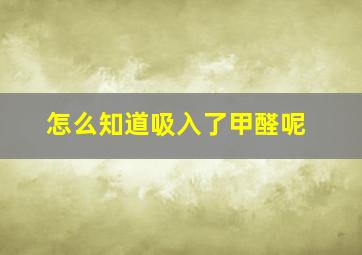 怎么知道吸入了甲醛呢